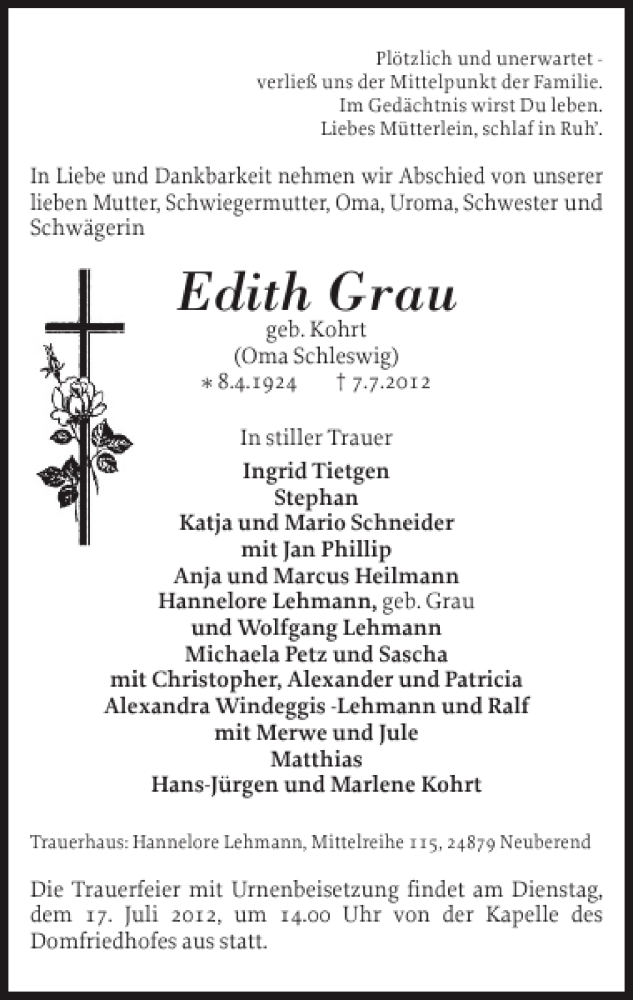 Plötzlich und unerwartet -
verließ uns der Mittelpunkt der Familie.
Im Gedächtnis wirst Du leben.
Liebes Mütterlein, schlaf in Ruh'.

In Liebe und Dankbarkeit nehmen wir Abschied von unserer lieben Mutter, Schwiegermutter, Oma, Uroma, Schwester und Schwägerin

Edith Grau
geb. Kohrt
(Oma Schleswig)
* 8.4.1924 † 7.7.2012

In stiller Trauer
Ingrid Tietgen
Stephan
Katja und Mario Schneider
mit Jan Phillip
Anja und Marcus Heilmann
Hannelore Lehmann, geb. Grau
und Wolfgang Lehmann
Michaela Petz und Sascha
mit Christopher, Alexander und Patricia
Alexandra Windeggis -Lehmann und Ralf
mit Merwe und Jule
Matthias
Hans-Jürgen und Marlene Kohrt

Trauerhaus: Hannelore Lehmann, Mittelreihe 115, 24879 Neuberend

Die Trauerfeier mit Urnenbeisetzung findet am Dienstag, dem 17. Juli 2012, um 14.00 Uhr von der Kapelle des Domfriedhofes aus statt.